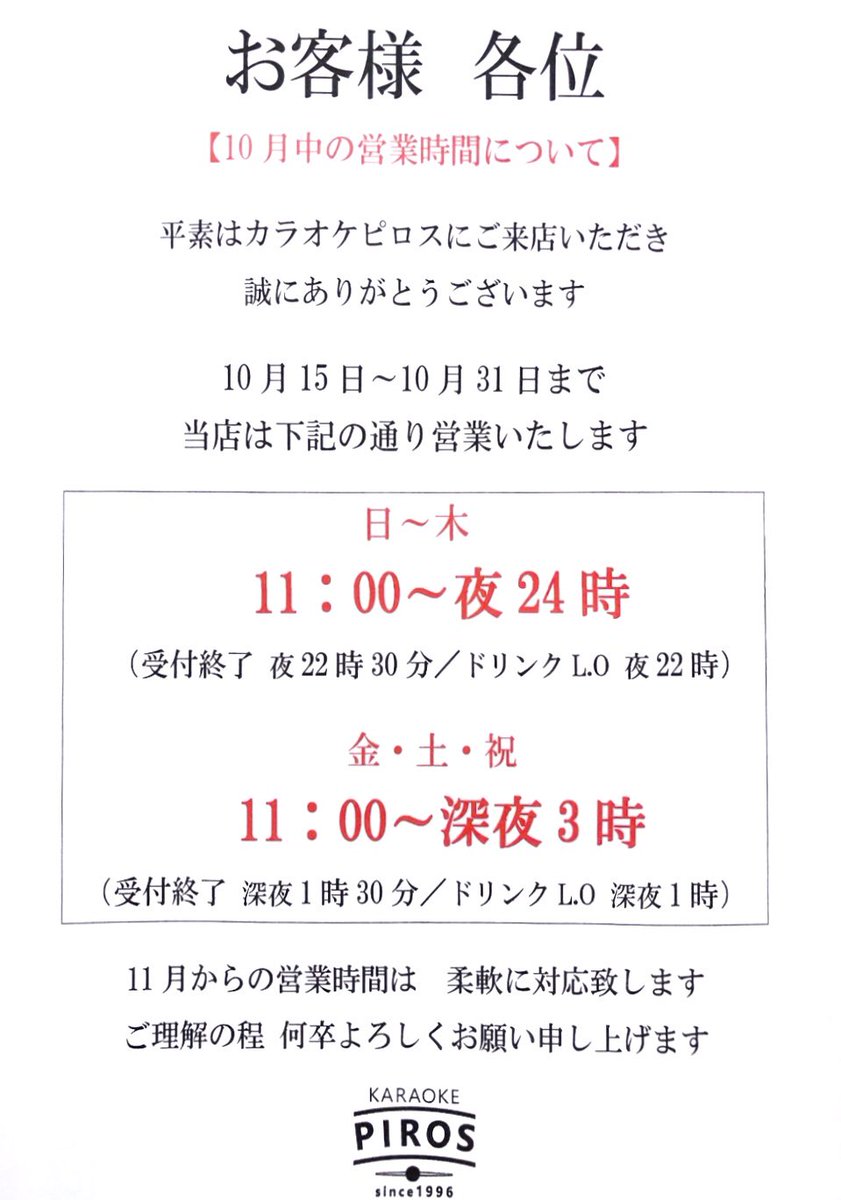 お客様 各位

【10月中の営業時間について】

平素はカラオケピロスにご来店いただき
誠にありがとうございます

10月15日~10月31日まで
当店は下記の通り営業いたします

日~木

11:00~夜24時

(受付終了 夜22時30分/ドリンクL.O 夜22時)

金・土・祝

11:00~深夜3時

(受付終了 深夜1時30分/ドリンクL.O 深夜1時)

11月からの営業時間は 柔軟に対応致します
ご理解の程 何卒よろしくお願い申し上げます

KARAOKE
PIROS
since1996